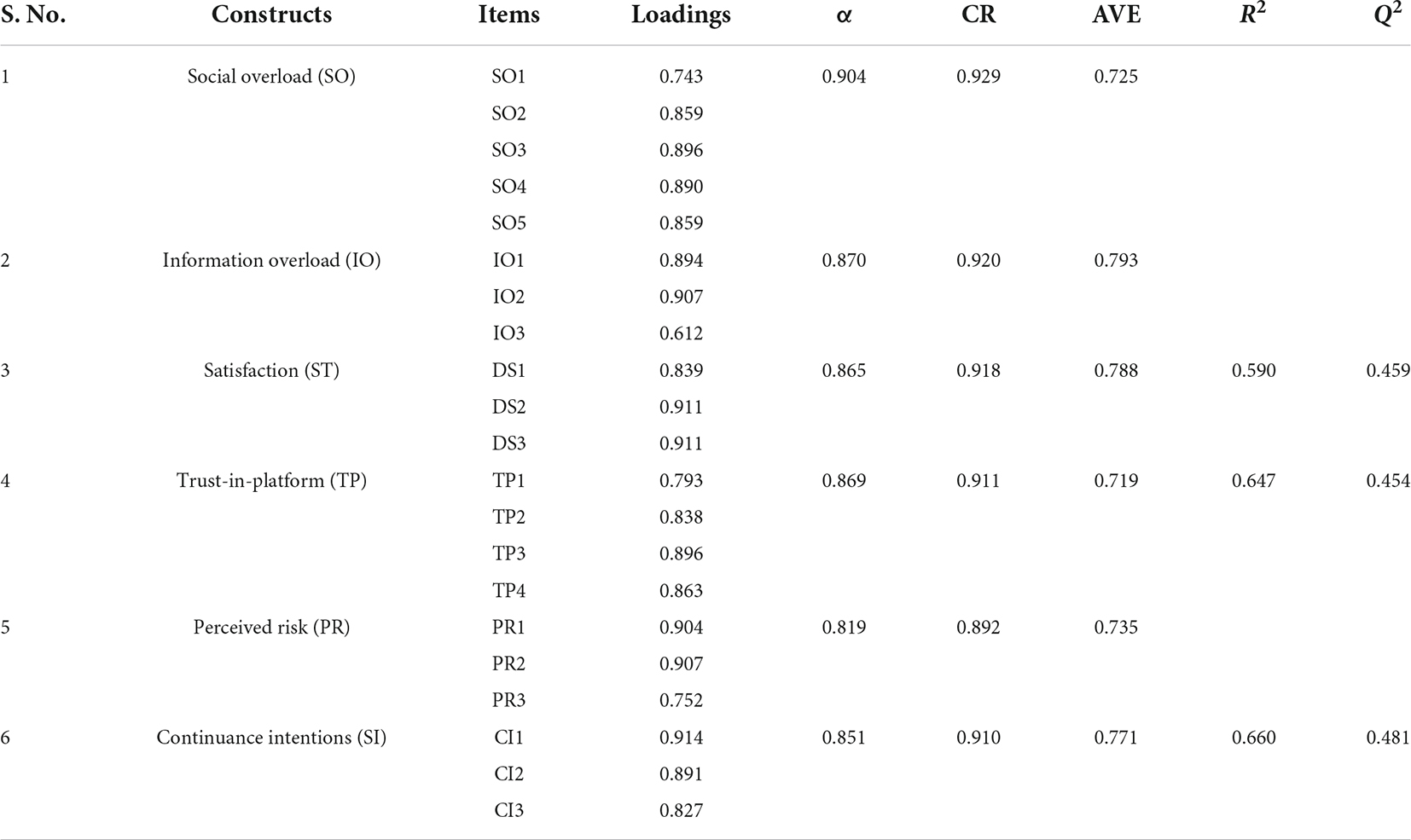 | S. No. | Constructs | Items | Loadings | $\alpha$ | CR | AVE | $R^2$ | $Q^2$ |
|---|---|---|---|---|---|---|---|---|
| 1 | Social overload (SO) | SO1 | 0.743 | 0.904 | 0.929 | 0.725 | | |
| | | SO2 | 0.859 | | | | | |
| | | SO3 | 0.896 | | | | | |
| | | SO4 | 0.890 | | | | | |
| | | SO5 | 0.859 | | | | | |
| 2 | Information overload (IO) | IO1 | 0.894 | 0.870 | 0.920 | 0.793 | | |
| | | IO2 | 0.907 | | | | | |
| | | IO3 | 0.612 | | | | | |
| 3 | Satisfaction (ST) | DS1 | 0.839 | 0.865 | 0.918 | 0.788 | 0.590 | 0.459 |
| | | DS2 | 0.911 | | | | | |
| | | DS3 | 0.911 | | | | | |
| 4 | Trust-in-platform (TP) | TP1 | 0.793 | 0.869 | 0.911 | 0.719 | 0.647 | 0.454 |
| | | TP2 | 0.838 | | | | | |
| | | TP3 | 0.896 | | | | | |
| | | TP4 | 0.863 | | | | | |
| 5 | Perceived risk (PR) | PR1 | 0.904 | 0.819 | 0.892 | 0.735 | | |
| | | PR2 | 0.907 | | | | | |
| | | PR3 | 0.752 | | | | | |
| 6 | Continuance intentions (SI) | CI1 | 0.914 | 0.851 | 0.910 | 0.771 | 0.660 | 0.481 |
| | | CI2 | 0.891 | | | | | |
| | | CI3 | 0.827 | | | | | |